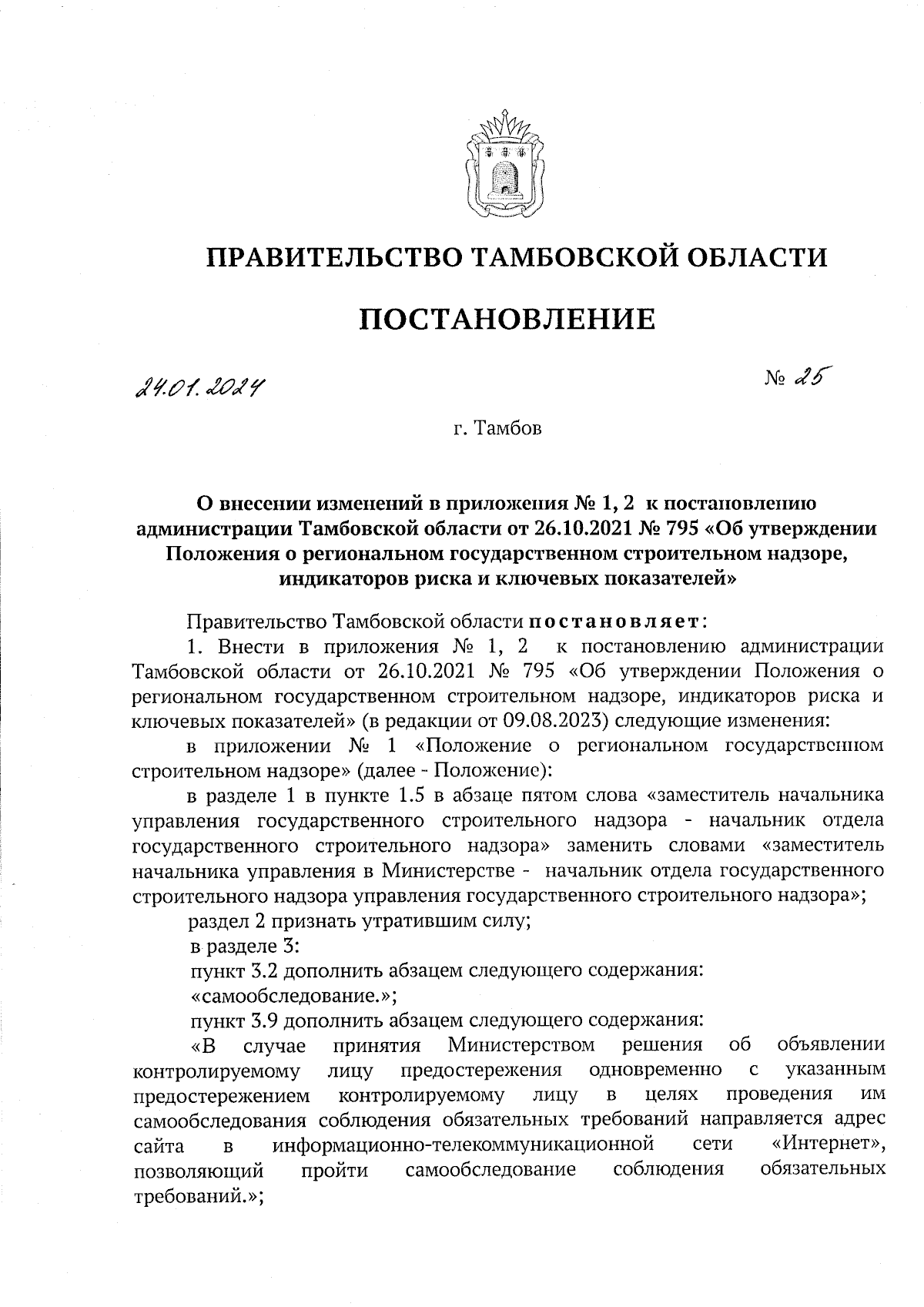 ПРАВИТЕЛЬСТВО ТАМБОВСКОЙ ОБЛАСТИ

ПОСТАНОВЛЕНИЕ

24.01.2024

№ 25

г. Тамбов

О внесении изменений в приложения № 1, 2 к постановлению администрации Тамбовской области от 26.10.2021 № 795 «Об утверждении Положения о региональном государственном строительном надзоре, индикаторов риска и ключевых показателей»

Правительство Тамбовской области постановляет:

1. Внести в приложения № 1, 2 к постановлению администрации Тамбовской области от 26.10.2021 № 795 «Об утверждении Положения о региональном государственном строительном надзоре, индикаторов риска и ключевых показателей» (в редакции от 09.08.2023) следующие изменения:

в приложении № 1 «Положение о региональном государственном строительном надзоре» (далее - Положение):

в разделе 1 в пункте 1.5 в абзаце пятом слова «заместитель начальника управления государственного строительного надзора - начальник отдела государственного строительного надзора» заменить словами «заместитель начальника управления в Министерстве - начальник отдела государственного строительного надзора управления государственного строительного надзора»;

раздел 2 признать утратившим силу;

в разделе 3:

пункт 3.2 дополнить абзацем следующего содержания:

«самообследование.»;

пункт 3.9 дополнить абзацем следующего содержания:

«В случае принятия Министерством решения об объявлении контролируемому лицу предостережения одновременно с указанным предостережением контролируемому лицу в целях проведения им самообследования соблюдения обязательных требований направляется адрес сайта в информационно-телекоммуникационной сети «Интернет», позволяющий пройти самообследование соблюдения обязательных требований.»;